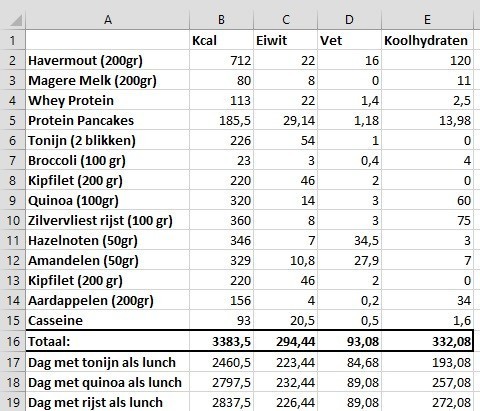 |  | A | B | C | D | E |
|---|---|---|---|---|---|
| 1 |  | Kcal | Eiwit | Vet | Koolhydraten |
| 2 | Havermout (200gr) | 712 | 22 | 16 | 120 |
| 3 | Magere Melk (200gr) | 80 | 8 | 0 | 11 |
| 4 | Whey Protein | 113 | 22 | 1,4 | 2,5 |
| 5 | Protein Pancakes | 185,5 | 29,14 | 1,18 | 13,98 |
| 6 | Tonijn (2 blikken) | 226 | 54 | 1 | 0 |
| 7 | Broccoli (100 gr) | 23 | 3 | 0,4 | 4 |
| 8 | Kipfilet (200 gr) | 220 | 46 | 2 | 0 |
| 9 | Quinoa (100gr) | 320 | 14 | 3 | 60 |
| 10 | Zilvervliest rijst (100 gr) | 360 | 8 | 3 | 75 |
| 11 | Hazelnoten (50gr) | 346 | 7 | 34,5 | 3 |
| 12 | Amandelen (50gr) | 329 | 10,8 | 27,9 | 7 |
| 13 | Kipfilet (200 gr) | 220 | 46 | 2 | 0 |
| 14 | Aardappelen (200gr) | 156 | 4 | 0,2 | 34 |
| 15 | Casseine | 93 | 20,5 | 0,5 | 1,6 |
| 16 | Totaal: | 3383,5 | 294,44 | 93,08 | 332,08 |
| 17 | Dag met tonijn als lunch | 2460,5 | 223,44 | 84,68 | 193,08 |
| 18 | Dag met quinoa als lunch | 2797,5 | 232,44 | 89,08 | 257,08 |
| 19 | Dag met rijst als lunch | 2837,5 | 226,44 | 89,08 | 272,08 |